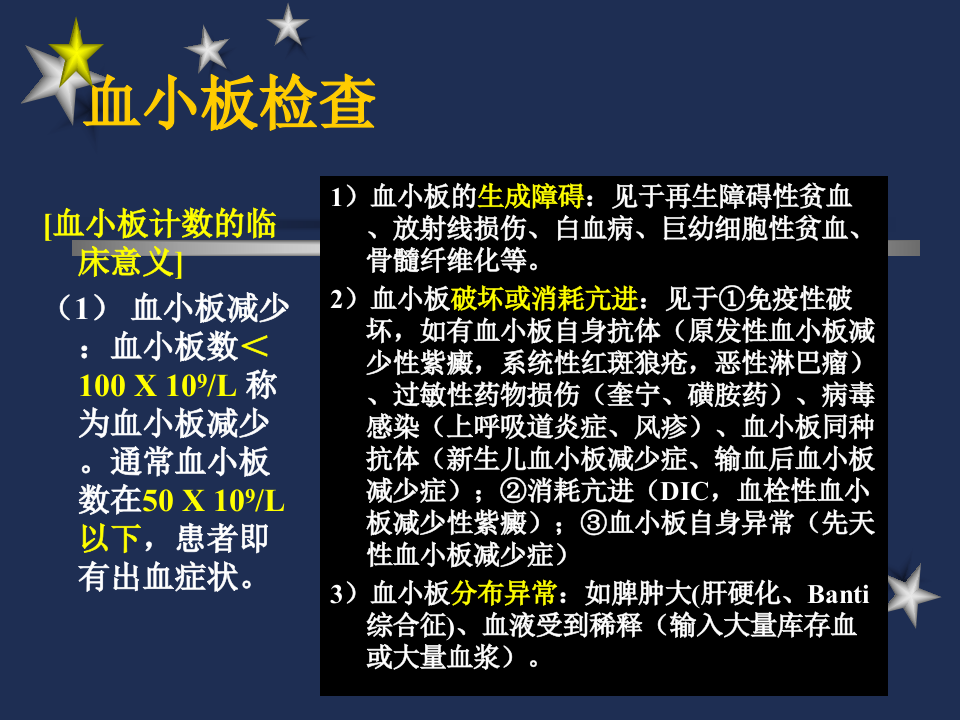 血小板检查

[血小板计数的临床意义]

（1） 血小板减少：血小板数＜100 X $10^9$/L 称为血小板减少。通常血小板数在50 X $10^9$/L以下，患者即有出血症状。

1）血小板的生成障碍：见于再生障碍性贫血、放射线损伤、白血病、巨幼细胞性贫血、骨髓纤维化等。

2）血小板破坏或消耗亢进：见于①免疫性破坏，如有血小板自身抗体（原发性血小板减少性紫癜，系统性红斑狼疮，恶性淋巴瘤）、过敏性药物损伤（奎宁、磺胺药）、病毒感染（上呼吸道炎症、风疹）、血小板同种抗体（新生儿血小板减少症、输血后血小板减少症）；②消耗亢进（DIC，血栓性血小板减少性紫癜）；③血小板自身异常（先天性血小板减少症）

3）血小板分布异常：如脾肿大(肝硬化、Banti综合征)、血液受到稀释（输入大量库存血或大量血浆）。